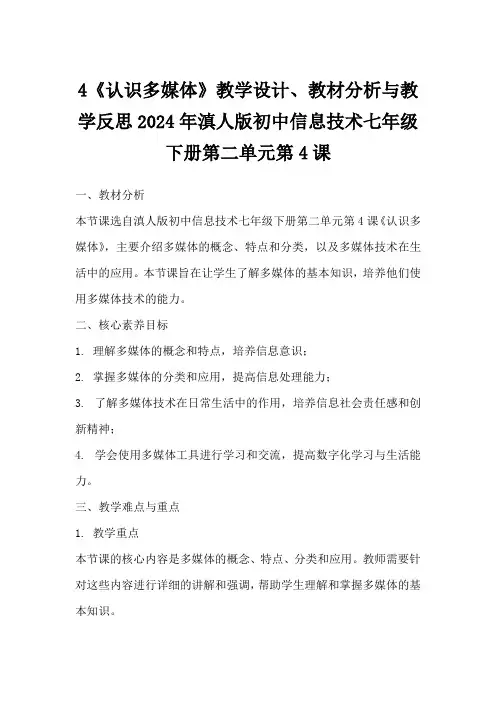 4《认识多媒体》教学设计、教材分析与教学反思 2024 年滇人版初中信息技术七年级下册第二单元第 4 课

一、教材分析

本节课选自滇人版初中信息技术七年级下册第二单元第 4 课《认识多媒体》，主要介绍多媒体的概念、特点和分类，以及多媒体技术在生活中的应用。本节课旨在让学生了解多媒体的基本知识，培养他们使用多媒体技术的能力。

二、核心素养目标

1. 理解多媒体的概念和特点，培养信息意识；

2. 掌握多媒体的分类和应用，提高信息处理能力；

3. 了解多媒体技术在日常生活中的作用，培养信息社会责任感和创新精神；

4. 学会使用多媒体工具进行学习和交流，提高数字化学习与生活能力。

三、教学难点与重点

1. 教学重点

本节课的核心内容是多媒体的概念、特点、分类和应用。教师需要针对这些内容进行详细的讲解和强调，帮助学生理解和掌握多媒体的基本知识。